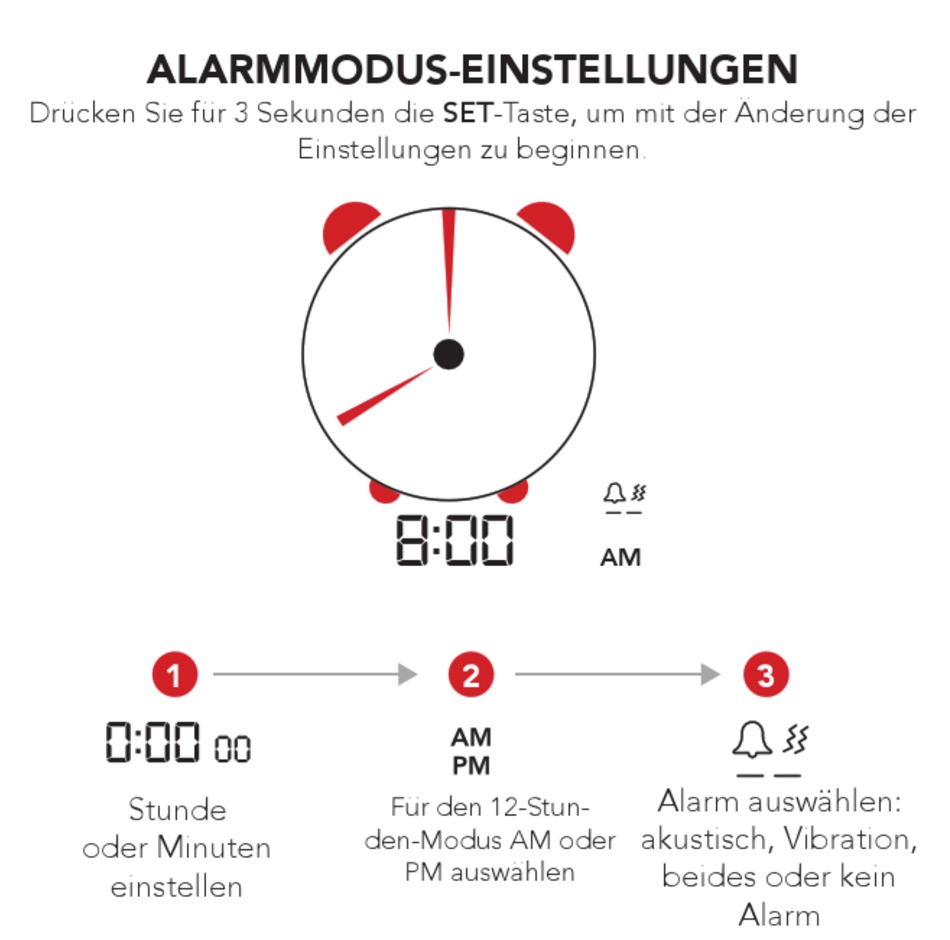 ALARMMODUS-EINSTELLUNGEN
Drücken Sie für 3 Sekunden die SET-Taste, um mit der Änderung der Einstellungen zu beginnen.

8:00
AM

1
0:00 00
Stunde oder Minuten einstellen

2
AM
PM
Für den 12-Stunden-Modus AM oder PM auswählen

3
Alarm auswählen: akustisch, Vibration, beides oder kein Alarm